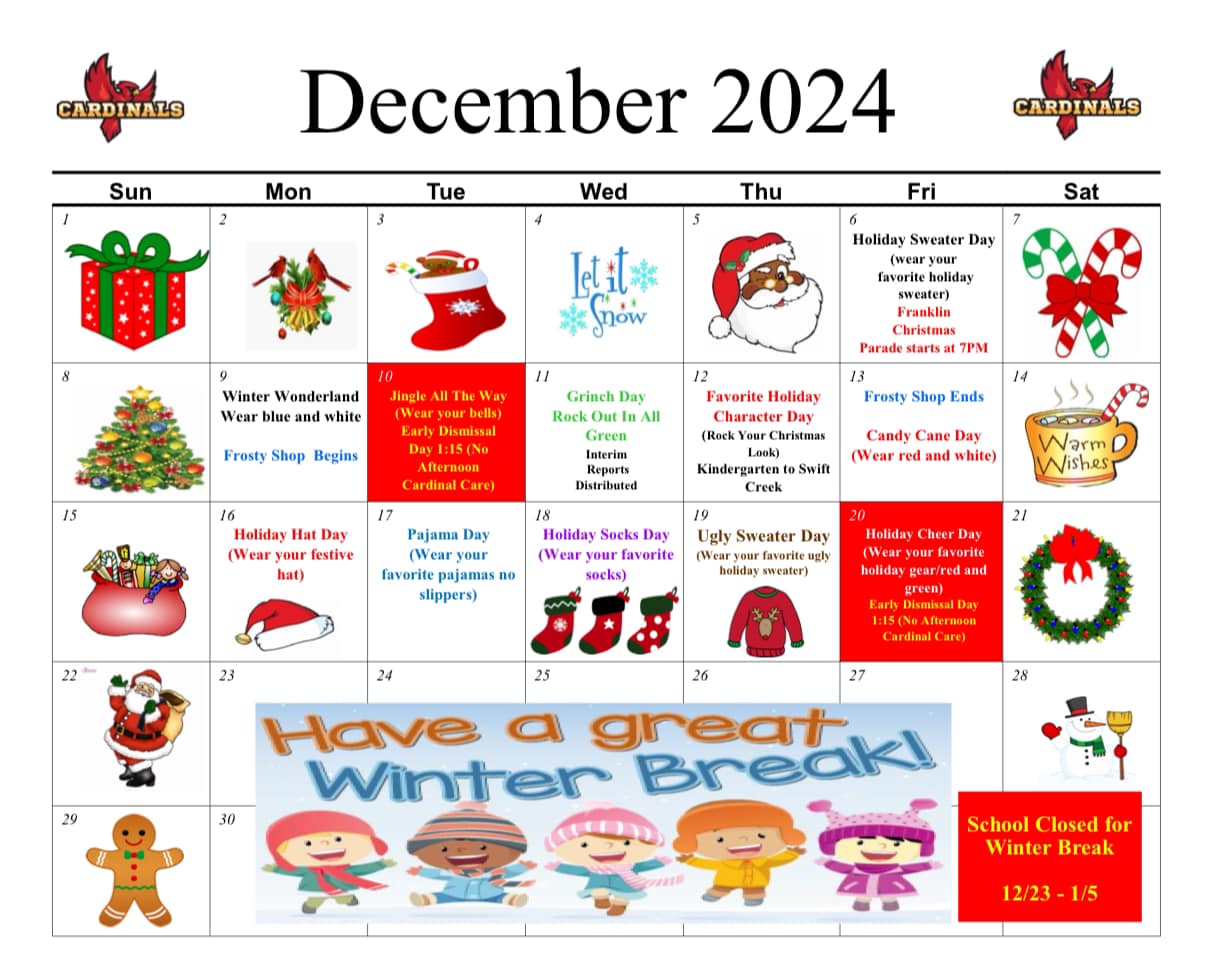 CARDINALS

December 2024

CARDINALS

| Sun | Mon | Tue | Wed | Thu | Fri | Sat |
|---|---|---|---|---|---|---|
| 1 | 2 | 3 | 4 Let it Snow | 5 | 6 Holiday Sweater Day (wear your favorite holiday sweater) Franklin Christmas Parade starts at 7PM | 7 |
| 8 | 9 Winter Wonderland Wear blue and white Frosty Shop Begins | 10 Jingle All The Way (Wear your bells) Early Dismissal Day 1:15 (No Afternoon Cardinal Care) | 11 Grinch Day Rock Out In All Green Interim Reports Distributed | 12 Favorite Holiday Character Day (Rock Your Christmas Look) Kindergarten to Swift Creek | 13 Frosty Shop Ends Candy Cane Day (Wear red and white) | 14 Warm Wishes |
| 15 | 16 Holiday Hat Day (Wear your festive hat) | 17 Pajama Day (Wear your favorite pajamas no slippers) | 18 Holiday Socks Day (Wear your favorite socks) | 19 Ugly Sweater Day (Wear your favorite ugly holiday sweater) | 20 Holiday Cheer Day (Wear your favorite holiday gear/red and green) Early Dismissal Day 1:15 (No Afternoon Cardinal Care) | 21 |
| 22 | 23 | 24 | 25 | 26 | 27 | 28 |
| 29 | 30 | | | | | |

Have a great Winter Break!

School Closed for Winter Break

12/23 - 1/5